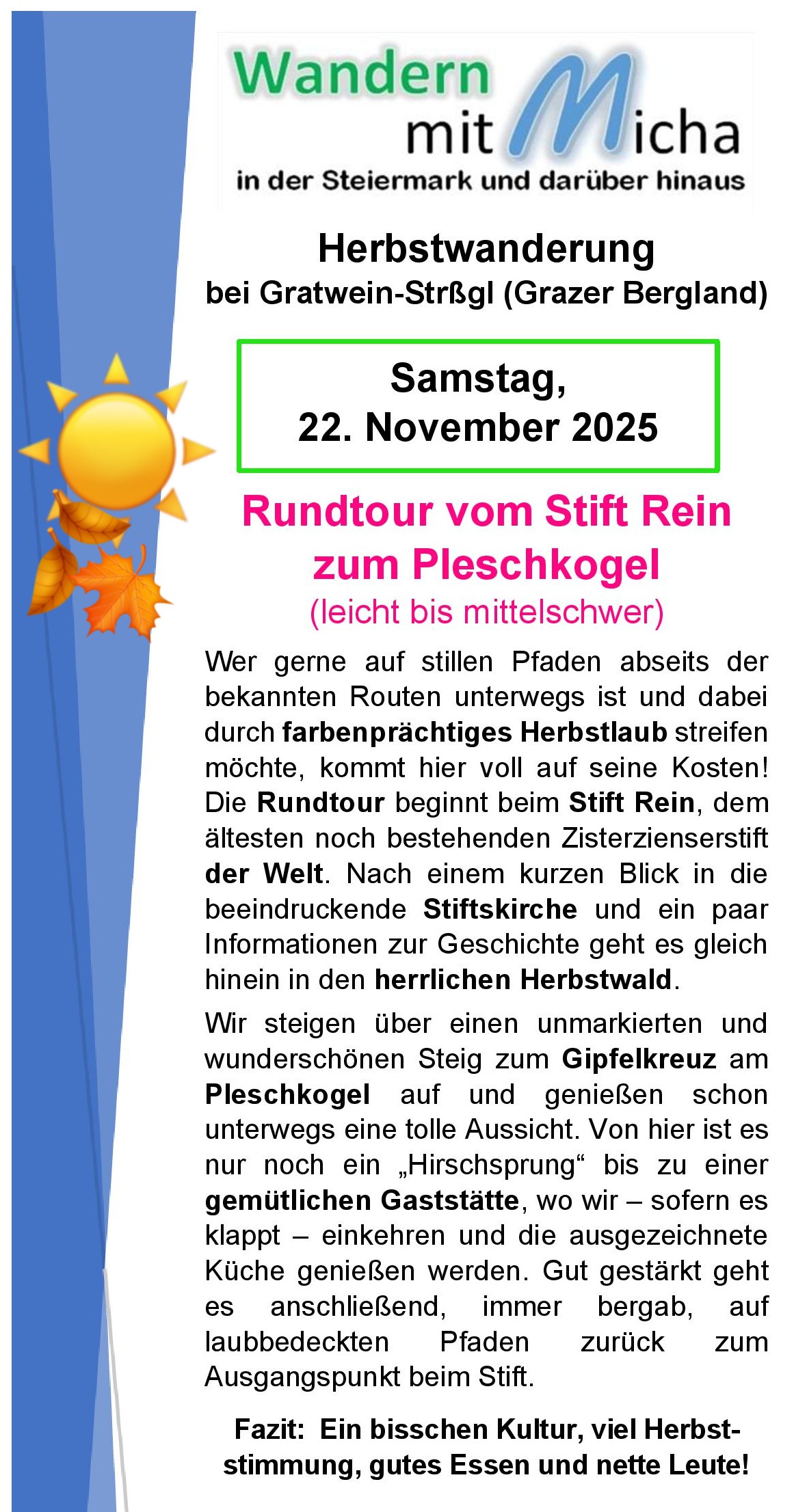 Wandern
mit Micha
in der Steiermark und darüber hinaus

Herbstwanderung
bei Gratwein-Strßgl (Grazer Bergland)

Samstag,
22. November 2025

Rundtour vom Stift Rein
zum Pleschkogel
(leicht bis mittelschwer)

Wer gerne auf stillen Pfaden abseits der bekannten Routen unterwegs ist und dabei durch farbenprächtiges Herbstlaub streifen möchte, kommt hier voll auf seine Kosten! Die Rundtour beginnt beim Stift Rein, dem ältesten noch bestehenden Zisterzienserstift der Welt. Nach einem kurzen Blick in die beeindruckende Stiftskirche und ein paar Informationen zur Geschichte geht es gleich hinein in den herrlichen Herbstwald.

Wir steigen über einen unmarkierten und wunderschönen Steig zum Gipfelkreuz am Pleschkogel auf und genießen schon unterwegs eine tolle Aussicht. Von hier ist es nur noch ein „Hirschsprung“ bis zu einer gemütlichen Gaststätte, wo wir – sofern es klappt – einkehren und die ausgezeichnete Küche genießen werden. Gut gestärkt geht es anschließend, immer bergab, auf laubbedeckten Pfaden zurück zum Ausgangspunkt beim Stift.

Fazit: Ein bisschen Kultur, viel Herbststimmung, gutes Essen und nette Leute!